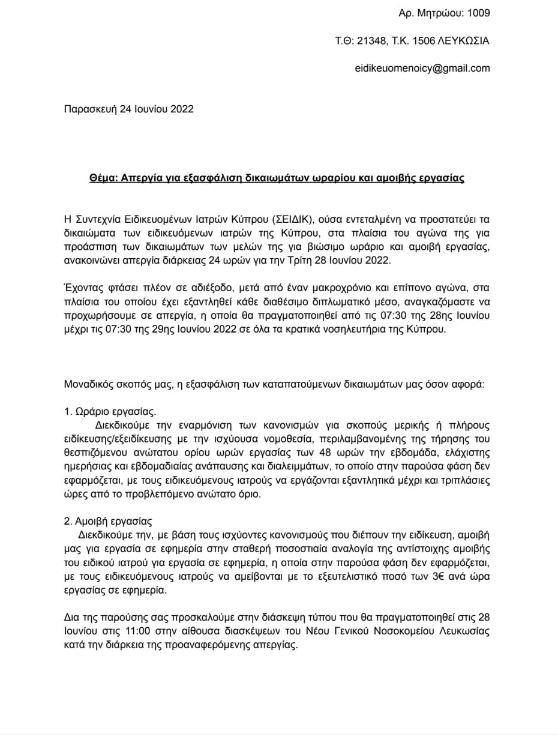 Αρ. Μητρώου: 1009

Τ.Θ: 21348, Τ.Κ. 1506 ΛΕΥΚΩΣΙΑ

eidikeuomenoicy@gmail.com

Παρασκευή 24 Ιουνίου 2022

Θέμα: Απεργία για εξασφάλιση δικαιωμάτων ωραρίου και αμοιβής εργασίας

Η Συντεχνία Ειδικευομένων Ιατρών Κύπρου (ΣΕΙΔΙΚ), ούσα εντεταλμένη να προστατεύει τα δικαιώματα των ειδικευόμενων ιατρών της Κύπρου, στα πλαίσια του αγώνα της για προάσπιση των δικαιωμάτων των μελών της για βιώσιμο ωράριο και αμοιβή εργασίας, ανακοινώνει απεργία διάρκειας 24 ωρών για την Τρίτη 28 Ιουνίου 2022.

Έχοντας φτάσει πλέον σε αδιέξοδο, μετά από έναν μακροχρόνιο και επίπονο αγώνα, στα πλαίσια του οποίου έχει εξαντληθεί κάθε διαθέσιμο διπλωματικό μέσο, αναγκαζόμαστε να προχωρήσουμε σε απεργία, η οποία θα πραγματοποιηθεί από τις 07:30 της 28ης Ιουνίου μέχρι τις 07:30 της 29ης Ιουνίου 2022 σε όλα τα κρατικά νοσηλευτήρια της Κύπρου.

Μοναδικός σκοπός μας, η εξασφάλιση των καταπατούμενων δικαιωμάτων μας όσον αφορά:

1. Ωράριο εργασίας.
Διεκδικούμε την εναρμόνιση των κανονισμών για σκοπούς μερικής ή πλήρους ειδίκευσης/εξειδίκευσης με την ισχύουσα νομοθεσία, περιλαμβανομένης της τήρησης του θεσπιζόμενου ανώτατου ορίου ωρών εργασίας των 48 ωρών την εβδομάδα, ελάχιστης ημερήσιας και εβδομαδιαίας ανάπαυσης και διαλειμμάτων, το οποίο στην παρούσα φάση δεν εφαρμόζεται, με τους ειδικευόμενους ιατρούς να εργάζονται εξαντλητικά μέχρι και τριπλάσιες ώρες από το προβλεπόμενο ανώτατο όριο.

2. Αμοιβή εργασίας
Διεκδικούμε την, με βάση τους ισχύοντες κανονισμούς που διέπουν την ειδίκευση, αμοιβή μας για εργασία σε εφημερία στην σταθερή ποσοστιαία αναλογία της αντίστοιχης αμοιβής του ειδικού ιατρού για εργασία σε εφημερία, η οποία στην παρούσα φάση δεν εφαρμόζεται, με τους ειδικευόμενους ιατρούς να αμείβονται με το εξευτελιστικό ποσό των 3€ ανά ώρα εργασίας σε εφημερία.

Δια της παρούσης σας προσκαλούμε στην διάσκεψη τύπου που θα πραγματοποιηθεί στις 28 Ιουνίου στις 11:00 στην αίθουσα διασκέψεων του Νέου Γενικού Νοσοκομείου Λευκωσίας κατά την διάρκεια της προαναφερόμενης απεργίας.